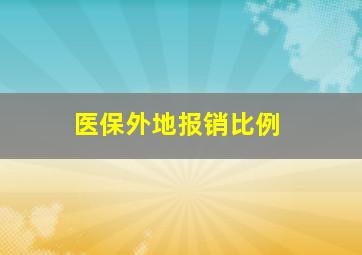 医保外地报销比例